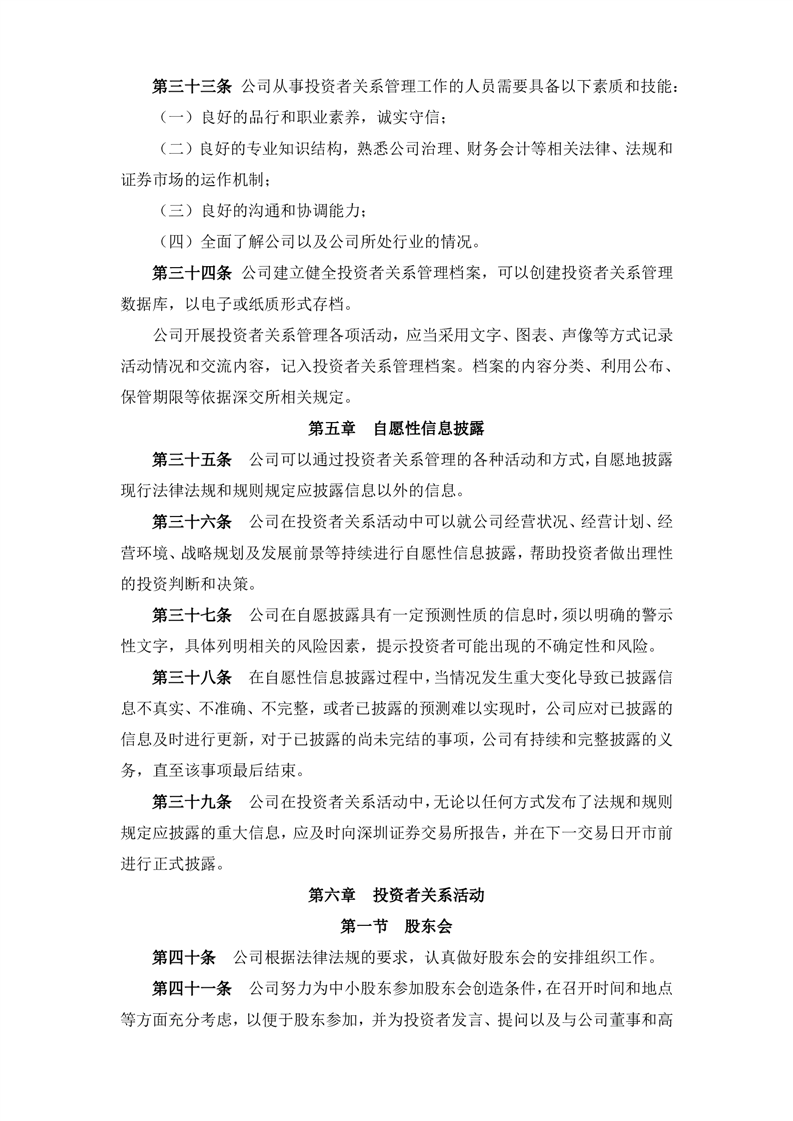 第三十三条 公司从事投资者关系管理工作的人员需要具备以下素质和技能：

（一）良好的品行和职业素养，诚实守信；

（二）良好的专业知识结构，熟悉公司治理、财务会计等相关法律、法规和证券市场的运作机制；

（三）良好的沟通和协调能力；

（四）全面了解公司以及公司所处行业的情况。

第三十四条 公司建立健全投资者关系管理档案，可以创建投资者关系管理数据库，以电子或纸质形式存档。

公司开展投资者关系管理各项活动，应当采用文字、图表、声像等方式记录活动情况和交流内容，记入投资者关系管理档案。档案的内容分类、利用公布、保管期限等依据深交所相关规定。

第五章 自愿性信息披露

第三十五条 公司可以通过投资者关系管理的各种活动和方式，自愿地披露现行法律法规和规则规定应披露信息以外的信息。

第三十六条 公司在投资者关系活动中可以就公司经营状况、经营计划、经营环境、战略规划及发展前景等持续进行自愿性信息披露，帮助投资者做出理性的投资判断和决策。

第三十七条 公司在自愿披露具有一定预测性质的信息时，须以明确的警示性文字，具体列明相关的风险因素，提示投资者可能出现的不确定性和风险。

第三十八条 在自愿性信息披露过程中，当情况发生重大变化导致已披露信息不真实、不准确、不完整，或者已披露的预测难以实现时，公司应对已披露的信息及时进行更新，对于已披露的尚未完结的事项，公司有持续和完整披露的义务，直至该事项最后结束。

第三十九条 公司在投资者关系活动中，无论以任何方式发布了法规和规则规定应披露的重大信息，应及时向深圳证券交易所报告，并在下一交易日开市前进行正式披露。

第六章 投资者关系活动

第一节 股东会

第四十条 公司根据法律法规的要求，认真做好股东会的安排组织工作。

第四十一条 公司努力为中小股东参加股东会创造条件，在召开时间和地点等方面充分考虑，以便于股东参加，并为投资者发言、提问以及与公司董事和高